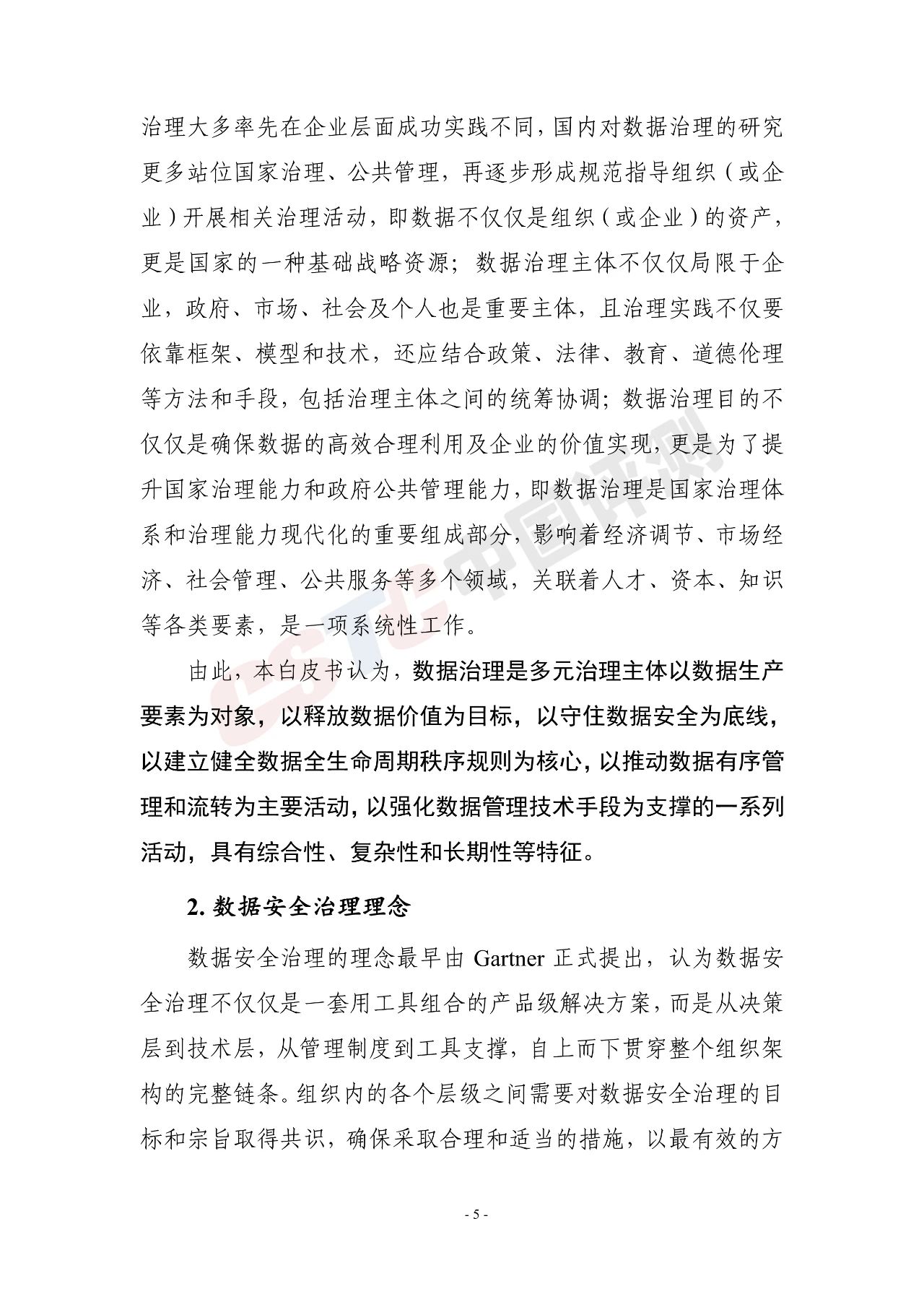 治理大多率先在企业层面成功实践不同，国内对数据治理的研究更多站位国家治理、公共管理，再逐步形成规范指导组织（或企业）开展相关治理活动，即数据不仅仅是组织（或企业）的资产，更是国家的一种基础战略资源；数据治理主体不仅仅局限于企业，政府、市场、社会及个人也是重要主体，且治理实践不仅要依靠框架、模型和技术，还应结合政策、法律、教育、道德伦理等方法和手段，包括治理主体之间的统筹协调；数据治理目的不仅仅是确保数据的高效合理利用及企业的价值实现，更是为了提升国家治理能力和政府公共管理能力，即数据治理是国家治理体系和治理能力现代化的重要组成部分，影响着经济调节、市场经济、社会管理、公共服务等多个领域，关联着人才、资本、知识等各类要素，是一项系统性工作。

由此，本白皮书认为，数据治理是多元治理主体以数据生产要素为对象，以释放数据价值为目标，以守住数据安全为底线，以建立健全数据全生命周期秩序规则为核心，以推动数据有序管理和流转为主要活动，以强化数据管理技术手段为支撑的一系列活动，具有综合性、复杂性和长期性等特征。

2.数据安全治理理念

数据安全治理的理念最早由Gartner正式提出，认为数据安全治理不仅仅是一套用工具组合的产品级解决方案，而是从决策层到技术层，从管理制度到工具支撑，自上而下贯穿整个组织架构的完整链条。组织内的各个层级之间需要对数据安全治理的目标和宗旨取得共识，确保采取合理和适当的措施，以最有效的方

- 5 -

CSTC中国评测